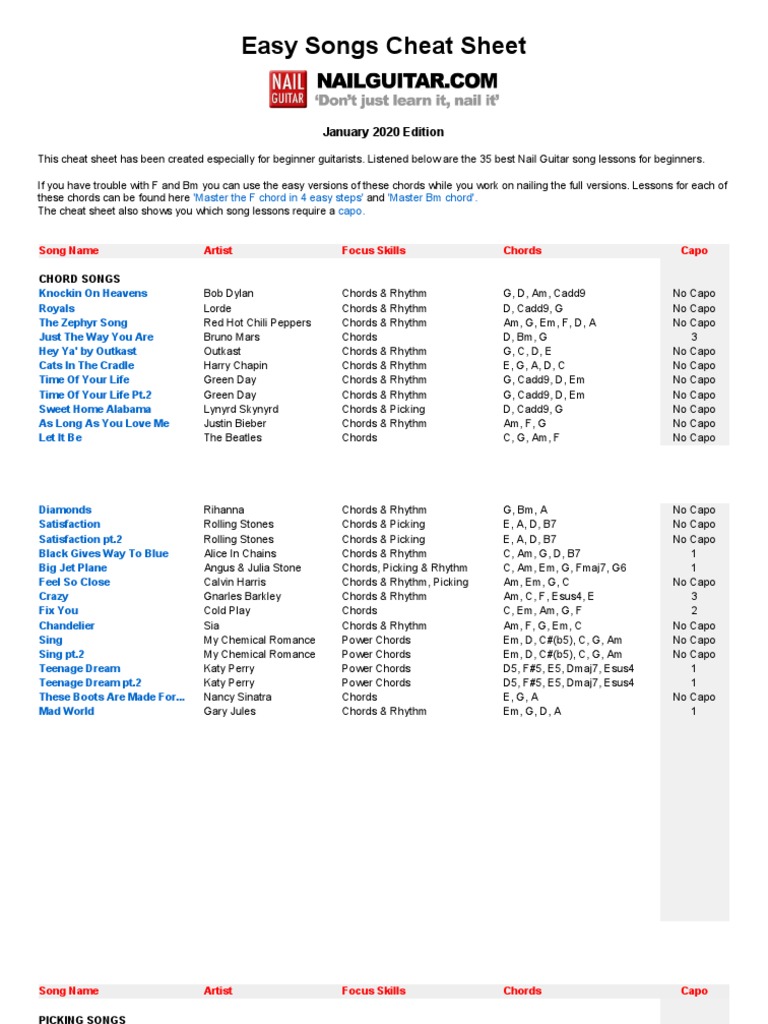 Easy Songs Cheat Sheet

NAIL GUITAR NAILGUITAR.COM
'Don't just learn it, nail it'

January 2020 Edition

This cheat sheet has been created especially for beginner guitarists. Listened below are the 35 best Nail Guitar song lessons for beginners.

If you have trouble with F and Bm you can use the easy versions of these chords while you work on nailing the full versions. Lessons for each of these chords can be found here 'Master the F chord in 4 easy steps' and 'Master Bm chord'.
The cheat sheet also shows you which song lessons require a capo.

| Song Name | Artist | Focus Skills | Chords | Capo |
|---|---|---|---|---|
| CHORD SONGS | | | | |
| Knockin On Heavens | Bob Dylan | Chords & Rhythm | G, D, Am, Cadd9 | No Capo |
| Royals | Lorde | Chords & Rhythm | D, Cadd9, G | No Capo |
| The Zephyr Song | Red Hot Chili Peppers | Chords & Rhythm | Am, G, Em, F, D, A | No Capo |
| Just The Way You Are | Bruno Mars | Chords | D, Bm, G | 3 |
| Hey Ya' by Outkast | Outkast | Chords & Rhythm | G, C, D, E | No Capo |
| Cats In The Cradle | Harry Chapin | Chords & Rhythm | E, G, A, D, C | No Capo |
| Time Of Your Life | Green Day | Chords & Rhythm | G, Cadd9, D, Em | No Capo |
| Time Of Your Life Pt.2 | Green Day | Chords & Rhythm | G, Cadd9, D, Em | No Capo |
| Sweet Home Alabama | Lynyrd Skynyrd | Chords & Picking | D, Cadd9, G | No Capo |
| As Long As You Love Me | Justin Bieber | Chords & Rhythm | Am, F, G | No Capo |
| Let It Be | The Beatles | Chords | C, G, Am, F | No Capo |
| Diamonds | Rihanna | Chords & Rhythm | G, Bm, A | No Capo |
| Satisfaction | Rolling Stones | Chords & Picking | E, A, D, B7 | No Capo |
| Satisfaction pt.2 | Rolling Stones | Chords & Picking | E, A, D, B7 | No Capo |
| Black Gives Way To Blue | Alice In Chains | Chords & Rhythm | C, Am, G, D, B7 | 1 |
| Big Jet Plane | Angus & Julia Stone | Chords, Picking & Rhythm | C, Am, Em, G, Fmaj7, G6 | 1 |
| Feel So Close | Calvin Harris | Chords & Rhythm, Picking | Am, Em, G, C | No Capo |
| Crazy | Gnarles Barkley | Chords & Rhythm | Am, C, F, Esus4, E | 3 |
| Fix You | Cold Play | Chords | C, Em, Am, G, F | 2 |
| Chandelier | Sia | Chords & Rhythm | Am, F, G, Em, C | No Capo |
| Sing | My Chemical Romance | Power Chords | Em, D, C#(b5), C, G, Am | No Capo |
| Sing pt.2 | My Chemical Romance | Power Chords | Em, D, C#(b5), C, G, Am | No Capo |
| Teenage Dream | Katy Perry | Power Chords | D5, F#5, E5, Dmaj7, Esus4 | 1 |
| Teenage Dream pt.2 | Katy Perry | Power Chords | D5, F#5, E5, Dmaj7, Esus4 | 1 |
| These Boots Are Made For... | Nancy Sinatra | Chords | E, G, A | No Capo |
| Mad World | Gary Jules | Chords & Rhythm | Em, G, D, A | 1 |

| Song Name | Artist | Focus Skills | Chords | Capo |
|---|---|---|---|---|
| PICKING SONGS | | | | |